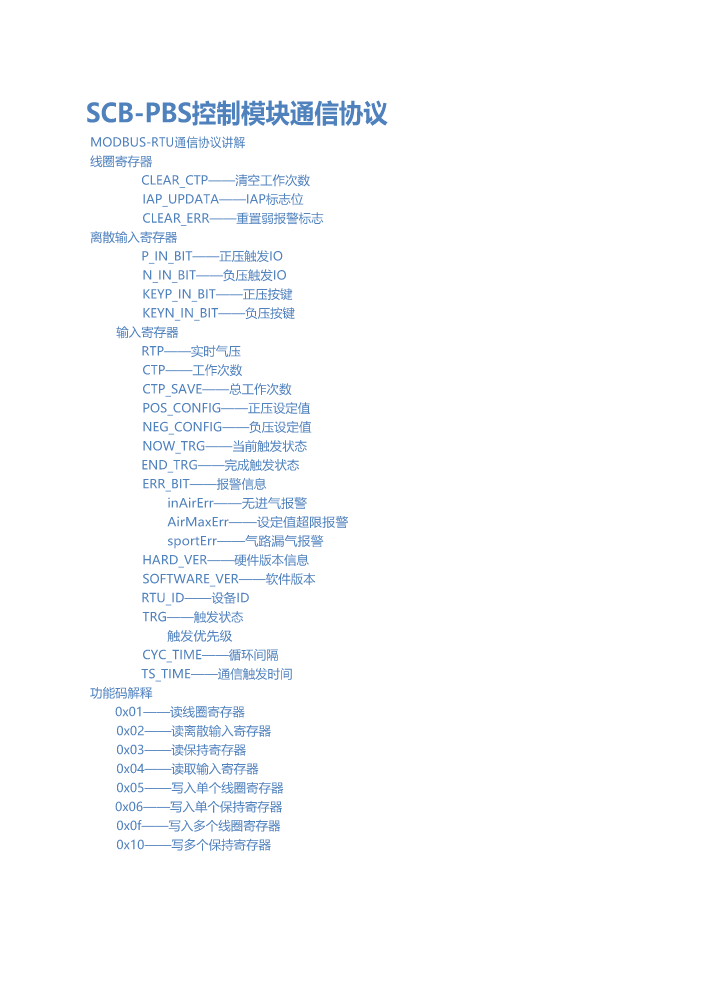 SCB-PBS控制模块通信协议

MODBUS-RTU通信协议讲解

线圈寄存器

CLEAR_CTP——清空工作次数

IAP_UPDATA——IAP标志位

CLEAR_ERR——重置弱报警标志

离散输入寄存器

P_IN_BIT——正压触发IO

N_IN_BIT——负压触发IO

KEYP_IN_BIT——正压按键

KEYN_IN_BIT——负压按键

输入寄存器

RTP——实时气压

CTP——工作次数

CTP_SAVE——总工作次数

POS_CONFIG——正压设定值

NEG_CONFIG——负压设定值

NOW_TRG——当前触发状态

END_TRG——完成触发状态

ERR_BIT——报警信息

inAirErr——无进气报警

AirMaxErr——设定值超限报警

sportErr——气路漏气报警

HARD_VER——硬件版本信息

SOFTWARE_VER——软件版本

RTU_ID——设备ID

TRG——触发状态

触发优先级

CYC_TIME——循环间隔

TS_TIME——通信触发时间

功能码解释

0x01——读线圈寄存器

0x02——读离散输入寄存器

0x03——读保持寄存器

0x04——读取输入寄存器

0x05——写入单个线圈寄存器

0x06——写入单个保持寄存器

0x0f——写入多个线圈寄存器

0x10——写多个保持寄存器